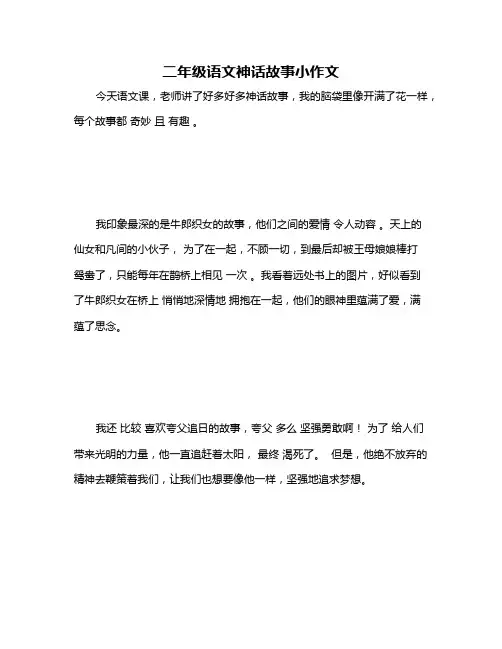 二年级语文神话故事小作文

今天语文课，老师讲了好多好多神话故事，我的脑袋里像开满了花一样，每个故事都 奇妙 且 有趣 。

我印象最深的是牛郎织女的故事，他们之间的爱情 令人动容 。天上的仙女和凡间的小伙子， 为了在一起，不顾一切，到最后却被王母娘娘棒打鸳鸯了，只能每年在鹊桥上相见 一次 。我看着远处书上的图片，好似看到了牛郎织女在桥上 悄悄地深情地 拥抱在一起，他们的眼神里蕴满了爱，满蕴了思念。

我还 比较 喜欢夸父追日的故事，夸父 多么 坚强勇敢啊！ 为了 给人们带来光明的力量，他一直追赶着太阳， 最终 渴死了。 但是，他绝不放弃的精神去鞭策着我们，让我们也想要像他一样，坚强地追求梦想。